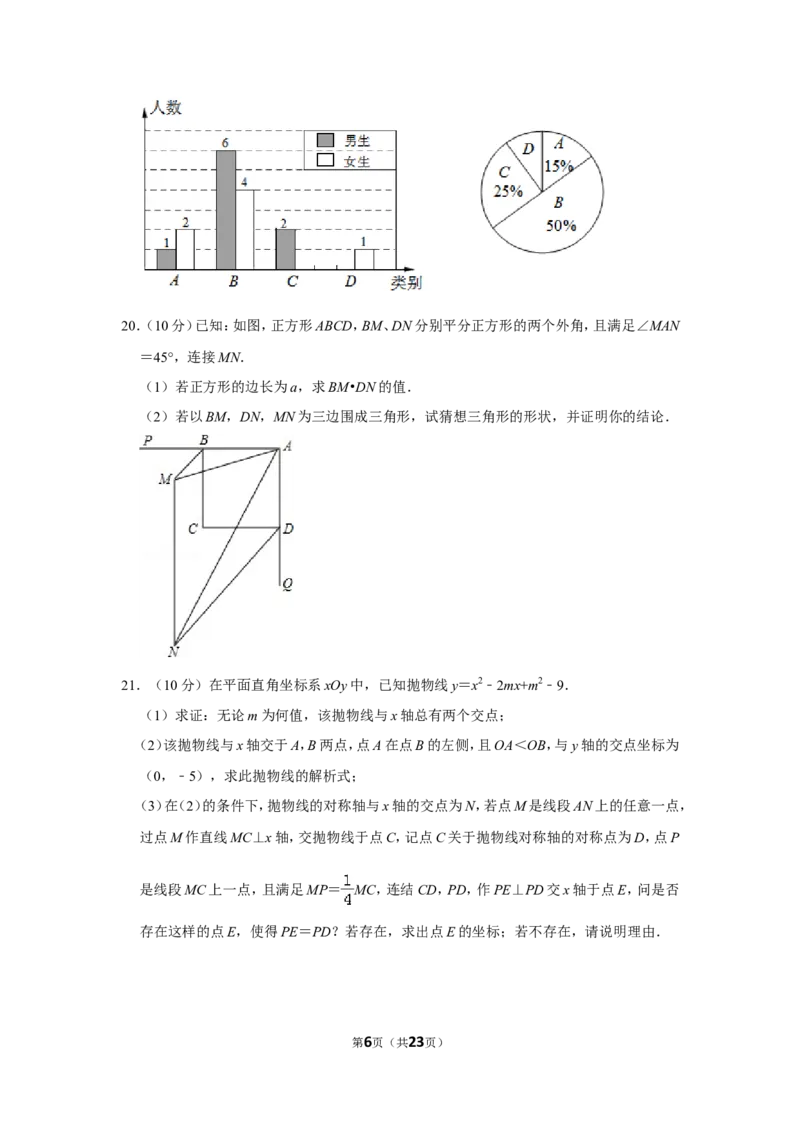 人数

男生
女生

6
4
2
1
2
1

A B C D 类别

D
A
15%
C
25%
B
50%

20.（10分）已知：如图，正方形ABCD，BM、DN分别平分正方形的两个外角，且满足∠MAN＝45°，连接MN.

（1）若正方形的边长为a，求BM•DN的值.

（2）若以BM，DN，MN为三边围成三角形，试猜想三角形的形状，并证明你的结论.

P B A
M
C D
Q
N

21.（10分）在平面直角坐标系xOy中，已知抛物线$y=x^2-2mx+m^2-9$.

（1）求证：无论m为何值，该抛物线与x轴总有两个交点；

（2）该抛物线与x轴交于A，B两点，点A在点B的左侧，且OA＜OB，与y轴的交点坐标为（0，－5），求此抛物线的解析式；

（3）在（2）的条件下，抛物线的对称轴与x轴的交点为N，若点M是线段AN上的任意一点，过点M作直线MC⊥x轴，交抛物线于点C，记点C关于抛物线对称轴的对称点为D，点P是线段MC上一点，且满足$MP=\frac{1}{4}MC$，连结CD，PD，作PE⊥PD交x轴于点E，问是否存在这样的点E，使得PE＝PD？若存在，求出点E的坐标；若不存在，请说明理由.

第6页（共23页）